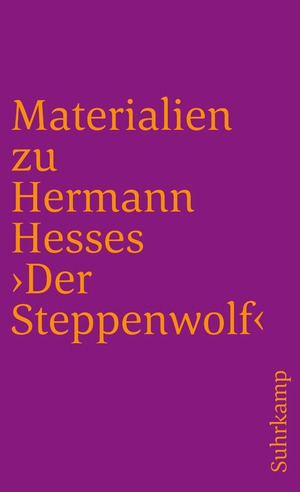 Materialien zu Hermann Hesses ›Der Steppenwolf‹

Suhrkamp